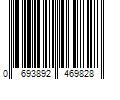 0 693892 469828